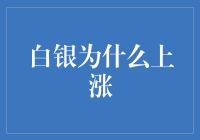 白银为什么上涨